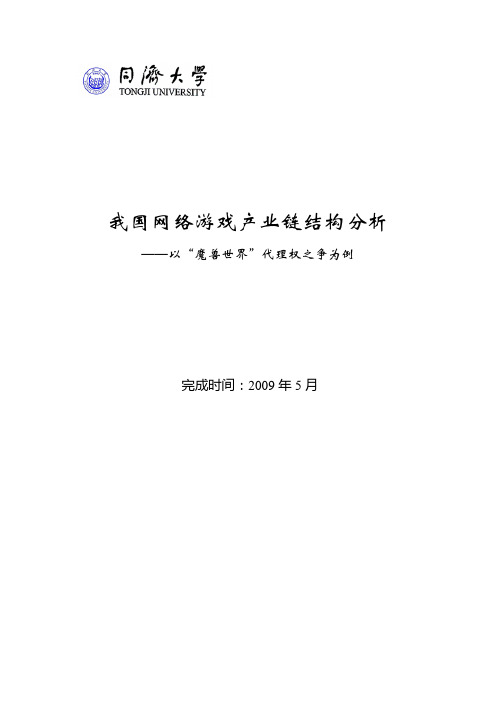 同濟大學
TONGJI UNIVERSITY

我国网络游戏产业链结构分析
——以“魔兽世界”代理权之争为例

完成时间：2009 年 5 月